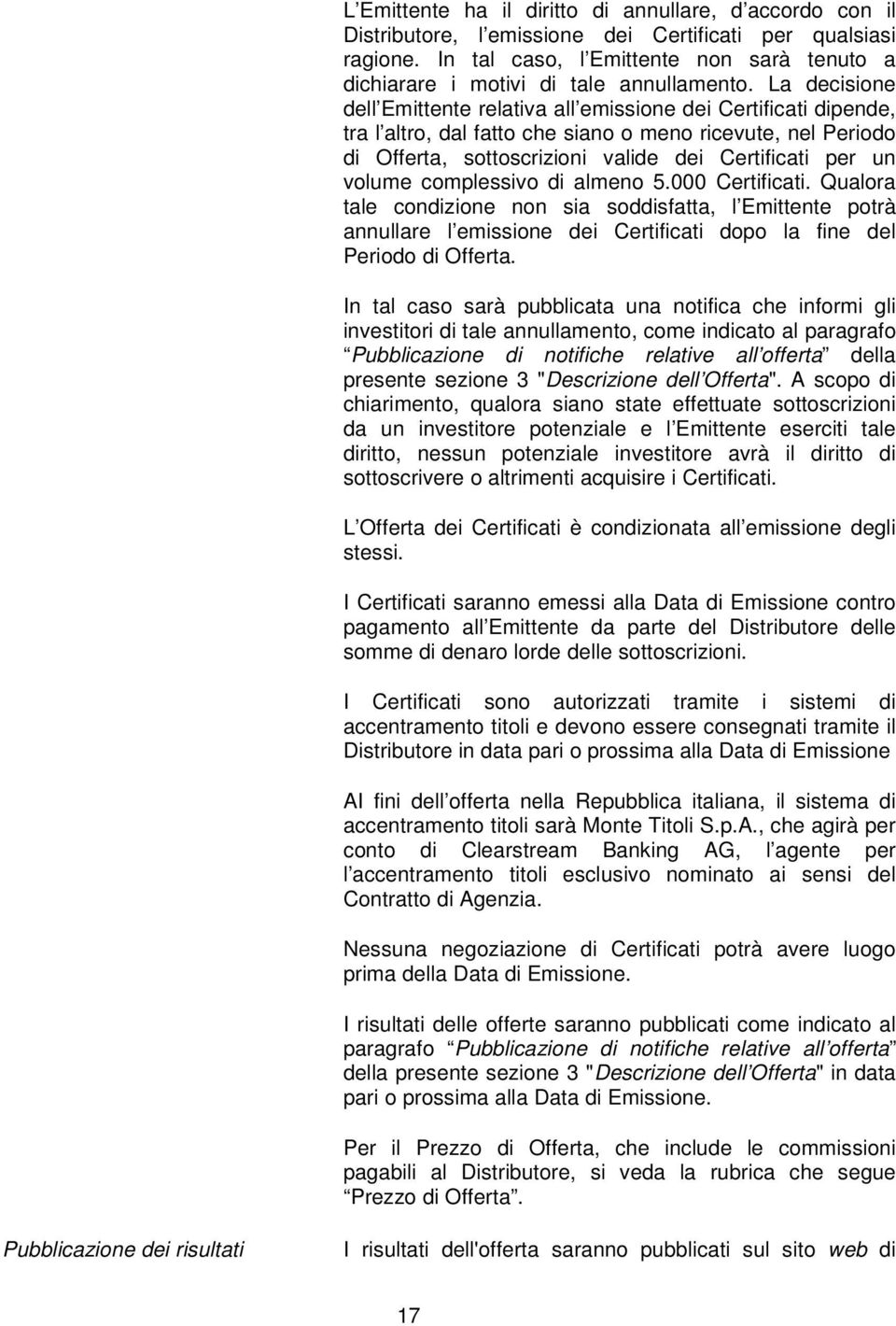 L Emittente ha il diritto di annullare, d accordo con il Distributore, l emissione dei Certificati per qualsiasi ragione. In tal caso, l Emittente non sarà tenuto a dichiarare i motivi di tale annullamento. La decisione dell Emittente relativa all emissione dei Certificati dipende, tra l altro, dal fatto che siano o meno ricevute, nel Periodo di Offerta, sottoscrizioni valide dei Certificati per un volume complessivo di almeno 5.000 Certificati. Qualora tale condizione non sia soddisfatta, l Emittente potrà annullare l emissione dei Certificati dopo la fine del Periodo di Offerta.

In tal caso sarà pubblicata una notifica che informi gli investitori di tale annullamento, come indicato al paragrafo Pubblicazione di notifiche relative all offerta della presente sezione 3 "Descrizione dell Offerta". A scopo di chiarimento, qualora siano state effettuate sottoscrizioni da un investitore potenziale e l Emittente eserciti tale diritto, nessun potenziale investitore avrà il diritto di sottoscrivere o altrimenti acquisire i Certificati.

L Offerta dei Certificati è condizionata all emissione degli stessi.

I Certificati saranno emessi alla Data di Emissione contro pagamento all Emittente da parte del Distributore delle somme di denaro lorde delle sottoscrizioni.

I Certificati sono autorizzati tramite i sistemi di accentramento titoli e devono essere consegnati tramite il Distributore in data pari o prossima alla Data di Emissione

AI fini dell offerta nella Repubblica italiana, il sistema di accentramento titoli sarà Monte Titoli S.p.A., che agirà per conto di Clearstream Banking AG, l agente per l accentramento titoli esclusivo nominato ai sensi del Contratto di Agenzia.

Nessuna negoziazione di Certificati potrà avere luogo prima della Data di Emissione.

I risultati delle offerte saranno pubblicati come indicato al paragrafo Pubblicazione di notifiche relative all offerta della presente sezione 3 "Descrizione dell Offerta" in data pari o prossima alla Data di Emissione.

Per il Prezzo di Offerta, che include le commissioni pagabili al Distributore, si veda la rubrica che segue Prezzo di Offerta.

Pubblicazione dei risultati

I risultati dell'offerta saranno pubblicati sul sito web di

17